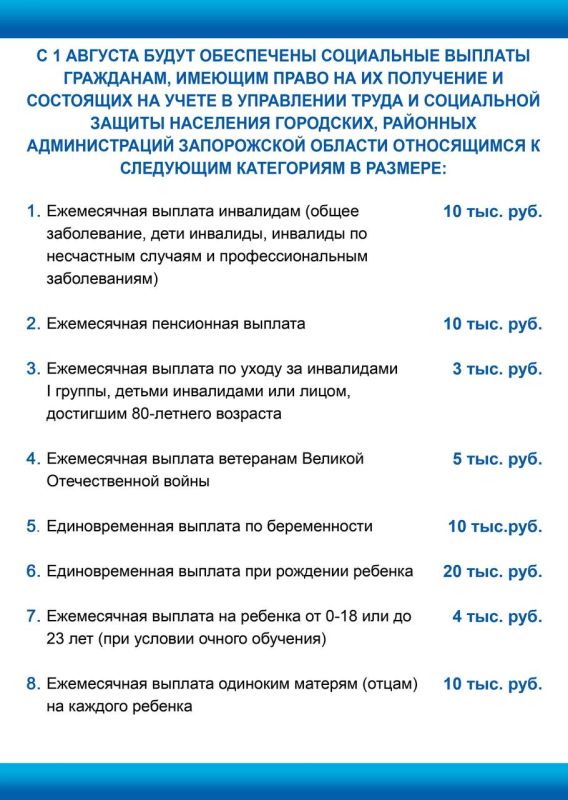 С 1 АВГУСТА БУДУТ ОБЕСПЕЧЕНЫ СОЦИАЛЬНЫЕ ВЫПЛАТЫ ГРАЖДАНАМ, ИМЕЮЩИМ ПРАВО НА ИХ ПОЛУЧЕНИЕ И СОСТОЯЩИХ НА УЧЕТЕ В УПРАВЛЕНИИ ТРУДА И СОЦИАЛЬНОЙ ЗАЩИТЫ НАСЕЛЕНИЯ ГОРОДСКИХ, РАЙОННЫХ АДМИНИСТРАЦИЙ ЗАПОРОЖСКОЙ ОБЛАСТИ ОТНОСЯЩИМСЯ К СЛЕДУЮЩИМ КАТЕГОРИЯМ В РАЗМЕРЕ:

1. Ежемесячная выплата инвалидам (общее заболевание, дети инвалиды, инвалиды по несчастным случаям и профессиональным заболеваниям) 10 тыс. руб.

2. Ежемесячная пенсионная выплата 10 тыс. руб.

3. Ежемесячная выплата по уходу за инвалидами I группы, детьми инвалидами или лицом, достигшим 80-летнего возраста 3 тыс. руб.

4. Ежемесячная выплата ветеранам Великой Отечественной войны 5 тыс. руб.

5. Единовременная выплата по беременности 10 тыс.руб.

6. Единовременная выплата при рождении ребенка 20 тыс. руб.

7. Ежемесячная выплата на ребенка от 0-18 или до 23 лет (при условии очного обучения) 4 тыс. руб.

8. Ежемесячная выплата одиноким матерям (отцам) на каждого ребенка 10 тыс. руб.